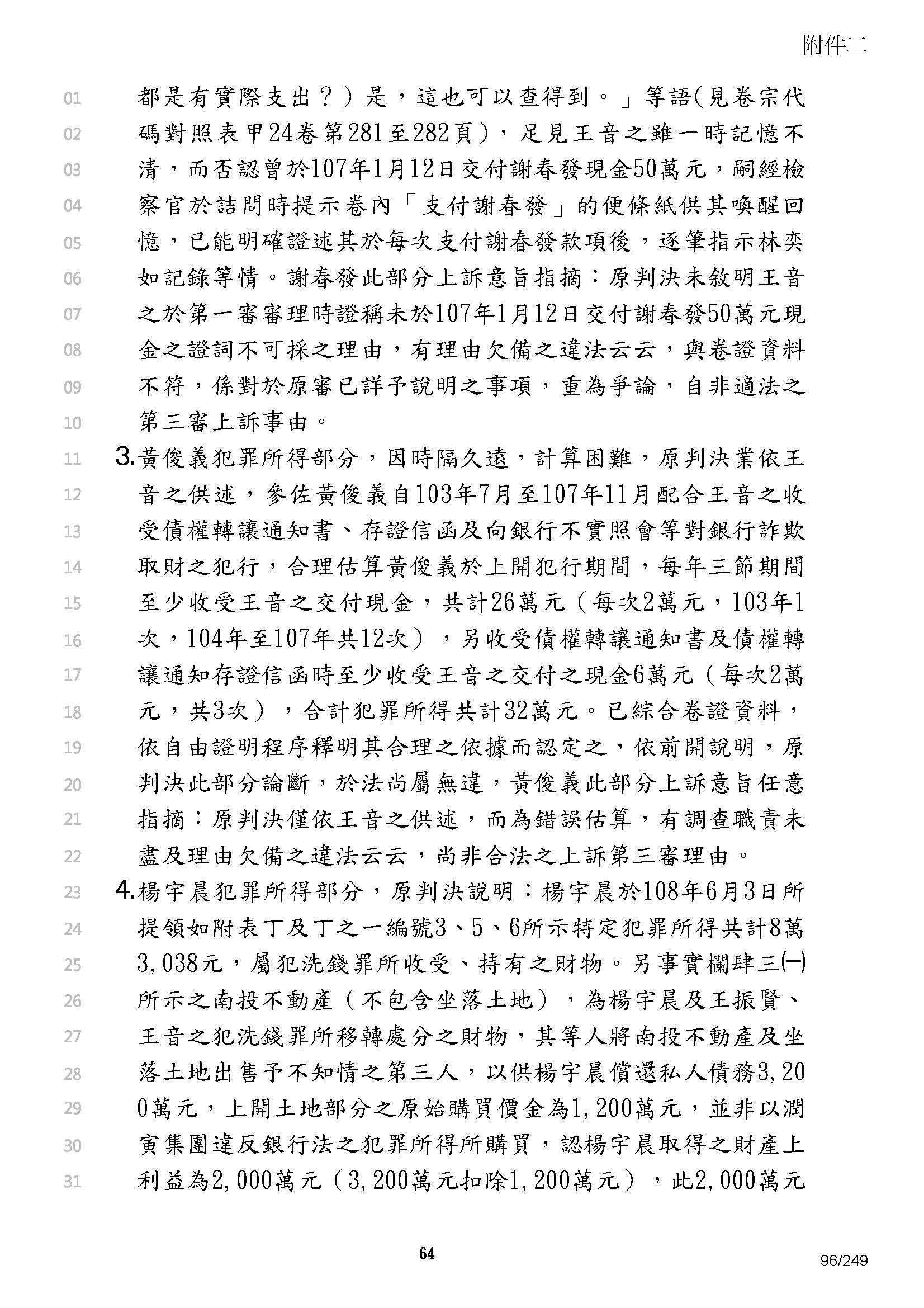 附件二

01 都是有實際支出？）是，這也可以查得到。」等語(見卷宗代
02 碼對照表甲24卷第281至282頁)，足見王音之雖一時記憶不
03 清，而否認曾於107年1月12日交付謝春發現金50萬元，嗣經檢
04 察官於詰問時提示卷內「支付謝春發」的便條紙供其喚醒回
05 憶，已能明確證述其於每次支付謝春發款項後，逐筆指示林奕
06 如記錄等情。謝春發此部分上訴意旨指摘：原判決未敘明王音
07 之於第一審審理時證稱未於107年1月12日交付謝春發50萬元現
08 金之證詞不可採之理由，有理由欠備之違法云云，與卷證資料
09 不符，係對於原審已詳予說明之事項，重為爭論，自非適法之
10 第三審上訴事由。
11 3.黃俊義犯罪所得部分，因時隔久遠，計算困難，原判決業依王
12 音之供述，參佐黃俊義自103年7月至107年11月配合王音之收
13 受債權轉讓通知書、存證信函及向銀行不實照會等對銀行詐欺
14 取財之犯行，合理估算黃俊義於上開犯行期間，每年三節期間
15 至少收受王音之交付現金，共計26萬元（每次2萬元，103年1
16 次，104年至107年共12次），另收受債權轉讓通知書及債權轉
17 讓通知存證信函時至少收受王音之交付之現金6萬元（每次2萬
18 元，共3次），合計犯罪所得共計32萬元。已綜合卷證資料，
19 依自由證明程序釋明其合理之依據而認定之，依前開說明，原
20 判決此部分論斷，於法尚屬無違，黃俊義此部分上訴意旨任意
21 指摘：原判決僅依王音之供述，而為錯誤估算，有調查職責未
22 盡及理由欠備之違法云云，尚非合法之上訴第三審理由。
23 4.楊宇晨犯罪所得部分，原判決說明：楊宇晨於108年6月3日所
24 提領如附表丁及丁之一編號3、5、6所示特定犯罪所得共計8萬
25 3,038元，屬犯洗錢罪所收受、持有之財物。另事實欄肆三㈠
26 所示之南投不動產（不包含坐落土地），為楊宇晨及王振賢、
27 王音之犯洗錢罪所移轉處分之財物，其等人將南投不動產及坐
28 落土地出售予不知情之第三人，以供楊宇晨償還私人債務3,20
29 0萬元，上開土地部分之原始購買價金為1,200萬元，並非以潤
30 寅集團違反銀行法之犯罪所得所購買，認楊宇晨取得之財產上
31 利益為2,000萬元（3,200萬元扣除1,200萬元），此2,000萬元

64

96/249